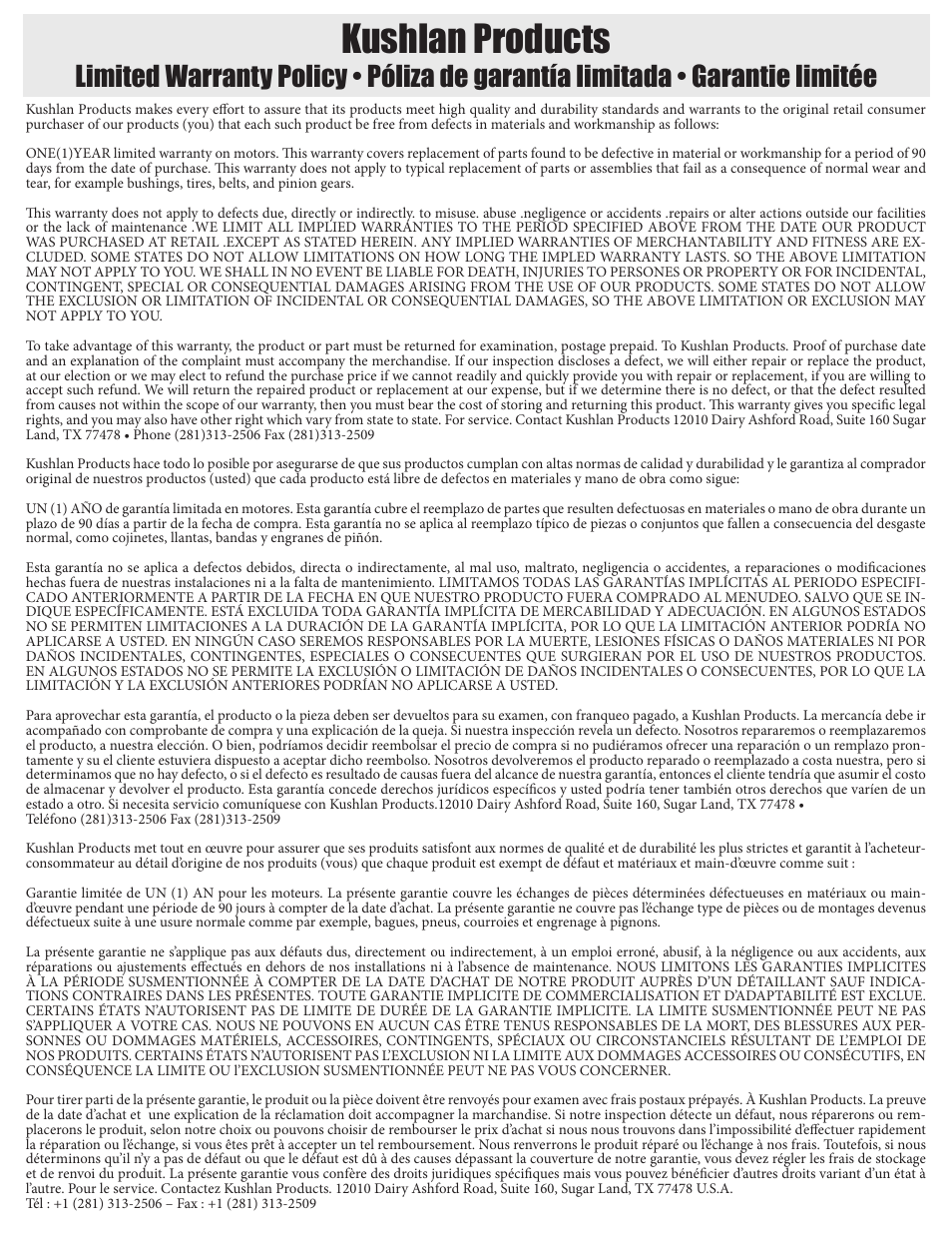 Kushlan Products

Limited Warranty Policy • Póliza de garantía limitada • Garantie limitée

Kushlan Products makes every effort to assure that its products meet high quality and durability standards and warrants to the original retail consumer purchaser of our products (you) that each such product be free from defects in materials and workmanship as follows:

ONE(1)YEAR limited warranty on motors. This warranty covers replacement of parts found to be defective in material or workmanship for a period of 90 days from the date of purchase. This warranty does not apply to typical replacement of parts or assemblies that fail as a consequence of normal wear and tear, for example bushings, tires, belts, and pinion gears.

This warranty does not apply to defects due, directly or indirectly. to misuse. abuse .negligence or accidents .repairs or alter actions outside our facilities or the lack of maintenance .WE LIMIT ALL IMPLIED WARRANTIES TO THE PERIOD SPECIFIED ABOVE FROM THE DATE OUR PRODUCT WAS PURCHASED AT RETAIL .EXCEPT AS STATED HEREIN. ANY IMPLIED WARRANTIES OF MERCHANTABILITY AND FITNESS ARE EXCLUDED. SOME STATES DO NOT ALLOW LIMITATIONS ON HOW LONG THE IMPLED WARRANTY LASTS. SO THE ABOVE LIMITATION MAY NOT APPLY TO YOU. WE SHALL IN NO EVENT BE LIABLE FOR DEATH, INJURIES TO PERSONES OR PROPERTY OR FOR INCIDENTAL, CONTINGENT, SPECIAL OR CONSEQUENTIAL DAMAGES ARISING FROM THE USE OF OUR PRODUCTS. SOME STATES DO NOT ALLOW THE EXCLUSION OR LIMITATION OF INCIDENTAL OR CONSEQUENTIAL DAMAGES, SO THE ABOVE LIMITATION OR EXCLUSION MAY NOT APPLY TO YOU.

To take advantage of this warranty, the product or part must be returned for examination, postage prepaid. To Kushlan Products. Proof of purchase date and an explanation of the complaint must accompany the merchandise. If our inspection discloses a defect, we will either repair or replace the product, at our election or we may elect to refund the purchase price if we cannot readily and quickly provide you with repair or replacement, if you are willing to accept such refund. We will return the repaired product or replacement at our expense, but if we determine there is no defect, or that the defect resulted from causes not within the scope of our warranty, then you must bear the cost of storing and returning this product. This warranty gives you specific legal rights, and you may also have other right which vary from state to state. For service. Contact Kushlan Products 12010 Dairy Ashford Road, Suite 160 Sugar Land, TX 77478 • Phone (281)313-2506 Fax (281)313-2509

Kushlan Products hace todo lo posible por asegurarse de que sus productos cumplan con altas normas de calidad y durabilidad y le garantiza al comprador original de nuestros productos (usted) que cada producto está libre de defectos en materiales y mano de obra como sigue:

UN (1) AÑO de garantía limitada en motores. Esta garantía cubre el reemplazo de partes que resulten defectuosas en materiales o mano de obra durante un plazo de 90 días a partir de la fecha de compra. Esta garantía no se aplica al reemplazo típico de piezas o conjuntos que fallen a consecuencia del desgaste normal, como cojinetes, llantas, bandas y engranes de piñón.

Esta garantía no se aplica a defectos debidos, directa o indirectamente, al mal uso, maltrato, negligencia o accidentes, a reparaciones o modificaciones hechas fuera de nuestras instalaciones ni a la falta de mantenimiento. LIMITAMOS TODAS LAS GARANTÍAS IMPLÍCITAS AL PERIODO ESPECIFICADO ANTERIORMENTE A PARTIR DE LA FECHA EN QUE NUESTRO PRODUCTO FUERA COMPRADO AL MENUDEO. SALVO QUE SE INDIQUE ESPECÍFICAMENTE. ESTÁ EXCLUIDA TODA GARANTÍA IMPLÍCITA DE MERCABILIDAD Y ADECUACIÓN. EN ALGUNOS ESTADOS NO SE PERMITEN LIMITACIONES A LA DURACIÓN DE LA GARANTÍA IMPLÍCITA, POR LO QUE LA LIMITACIÓN ANTERIOR PODRÍA NO APLICARSE A USTED. EN NINGÚN CASO SEREMOS RESPONSABLES POR LA MUERTE, LESIONES FÍSICAS O DAÑOS MATERIALES NI POR DAÑOS INCIDENTALES, CONTINGENTES, ESPECIALES O CONSECUENTES QUE SURGIERAN POR EL USO DE NUESTROS PRODUCTOS. EN ALGUNOS ESTADOS NO SE PERMITE LA EXCLUSIÓN O LIMITACIÓN DE DAÑOS INCIDENTALES O CONSECUENTES, POR LO QUE LA LIMITACIÓN Y LA EXCLUSIÓN ANTERIORES PODRÍAN NO APLICARSE A USTED.

Para aprovechar esta garantía, el producto o la pieza deben ser devueltos para su examen, con franqueo pagado, a Kushlan Products. La mercancía debe ir acompañado con comprobante de compra y una explicación de la queja. Si nuestra inspección revela un defecto. Nosotros repararemos o reemplazaremos el producto, a nuestra elección. O bien, podríamos decidir reembolsar el precio de compra si no pudiéramos ofrecer una reparación o un remplazo prontamente y su el cliente estuviera dispuesto a aceptar dicho reembolso. Nosotros devolveremos el producto reparado o reemplazado a costa nuestra, pero si determinamos que no hay defecto, o si el defecto es resultado de causas fuera del alcance de nuestra garantía, entonces el cliente tendría que asumir el costo de almacenar y devolver el producto. Esta garantía concede derechos jurídicos específicos y usted podría tener también otros derechos que varíen de un estado a otro. Si necesita servicio comuníquese con Kushlan Products.12010 Dairy Ashford Road, Suite 160, Sugar Land, TX 77478 • Teléfono (281)313-2506 Fax (281)313-2509

Kushlan Products met tout en œuvre pour assurer que ses produits satisfont aux normes de qualité et de durabilité les plus strictes et garantit à l'acheteur-consommateur au détail d'origine de nos produits (vous) que chaque produit est exempt de défaut et matériaux et main-d'œuvre comme suit :

Garantie limitée de UN (1) AN pour les moteurs. La présente garantie couvre les échanges de pièces déterminées défectueuses en matériaux ou main-d'œuvre pendant une période de 90 jours à compter de la date d'achat. La présente garantie ne couvre pas l'échange type de pièces ou de montages devenus défectueux suite à une usure normale comme par exemple, bagues, pneus, courroies et engrenage à pignons.

La présente garantie ne s'applique pas aux défauts dus, directement ou indirectement, à un emploi erroné, abusif, à la négligence ou aux accidents, aux réparations ou ajustements effectués en dehors de nos installations ni à l'absence de maintenance. NOUS LIMITONS LES GARANTIES IMPLICITES À LA PÉRIODE SUSMENTIONNÉE À COMPTER DE LA DATE D'ACHAT DE NOTRE PRODUIT AUPRÈS D'UN DÉTAILLANT SAUF INDICATIONS CONTRAIRES DANS LES PRÉSENTES. TOUTE GARANTIE IMPLICITE DE COMMERCIALISATION ET D'ADAPTABILITÉ EST EXCLUE. CERTAINS ÉTATS N'AUTORISENT PAS DE LIMITE DE DURÉE DE LA GARANTIE IMPLICITE. LA LIMITE SUSMENTIONNÉE PEUT NE PAS S'APPLIQUER A VOTRE CAS. NOUS NE POUVONS EN AUCUN CAS ÊTRE TENUS RESPONSABLES DE LA MORT, DES BLESSURES AUX PERSONNES OU DOMMAGES MATÉRIELS, ACCESSOIRES, CONTINGENTS, SPÉCIAUX OU CIRCONSTANCIELS RÉSULTANT DE L'EMPLOI DE NOS PRODUITS. CERTAINS ÉTATS N'AUTORISENT PAS L'EXCLUSION NI LA LIMITE AUX DOMMAGES ACCESSOIRES OU CONSÉCUTIFS, EN CONSÉQUENCE LA LIMITE OU l'EXCLUSION SUSMENTIONNÉE PEUT NE PAS VOUS CONCERNER.

Pour tirer parti de la présente garantie, le produit ou la pièce doivent être renvoyés pour examen avec frais postaux prépayés. À Kushlan Products. La preuve de la date d'achat et une explication de la réclamation doit accompagner la marchandise. Si notre inspection détecte un défaut, nous réparerons ou remplacerons le produit, selon notre choix ou pouvons choisir de rembourser le prix d'achat si nous nous trouvons dans l'impossibilité d'effectuer rapidement la réparation ou l'échange, si vous êtes prêt à accepter un tel remboursement. Nous renverrons le produit réparé ou l'échange à nos frais. Toutefois, si nous déterminons qu'il n'y a pas de défaut ou que le défaut est dû à des causes dépassant la couverture de notre garantie, vous devez régler les frais de stockage et de renvoi du produit. La présente garantie vous confère des droits juridiques spécifiques mais vous pouvez bénéficier d'autres droits variant d'un état à l'autre. Pour le service. Contactez Kushlan Products. 12010 Dairy Ashford Road, Suite 160, Sugar Land, TX 77478 U.S.A.
Tél : +1 (281) 313-2506 – Fax : +1 (281) 313-2509